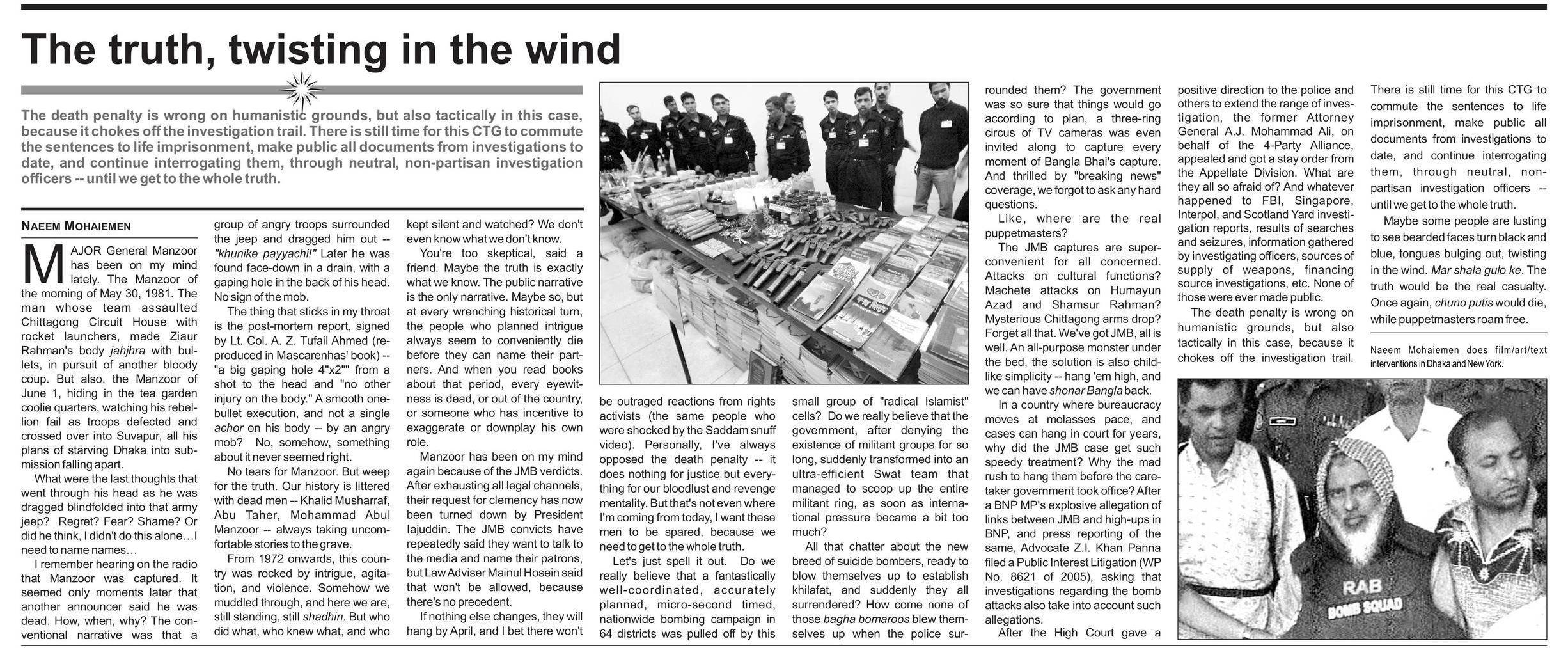 The truth, twisting in the wind

The death penalty is wrong on humanistic grounds, but also tactically in this case, because it chokes off the investigation trail. There is still time for this CTG to commute the sentences to life imprisonment, make public all documents from investigations to date, and continue interrogating them, through neutral, non-partisan investigation officers -- until we get to the whole truth.

NAEEM MOHAIEMEN

MAJOR General Manzoor has been on my mind lately. The Manzoor of the morning of May 30, 1981. The man whose team assaulted Chittagong Circuit House with rocket launchers, made Ziaur Rahman's body jahjhra with bullets, in pursuit of another bloody coup. But also, the Manzoor of June 1, hiding in the tea garden coolie quarters, watching his rebellion fail as troops defected and crossed over into Suvapur, all his plans of starving Dhaka into submission falling apart.

What were the last thoughts that went through his head as he was dragged blindfolded into that army jeep? Regret? Fear? Shame? Or did he think, I didn't do this alone…I need to name names…

I remember hearing on the radio that Manzoor was captured. It seemed only moments later that another announcer said he was dead. How, when, why? The conventional narrative was that a group of angry troops surrounded the jeep and dragged him out -- "khunike payyachi!" Later he was found face-down in a drain, with a gaping hole in the back of his head. No sign of the mob.

The thing that sticks in my throat is the post-mortem report, signed by Lt. Col. A. Z. Tufail Ahmed (reproduced in Mascarenhas' book) -- "a big gaping hole 4"x2"" from a shot to the head and "no other injury on the body." A smooth one-bullet execution, and not a single achor on his body -- by an angry mob? No, somehow, something about it never seemed right.

No tears for Manzoor. But weep for the truth. Our history is littered with dead men -- Khalid Musharraf, Abu Taher, Mohammad Abul Manzoor -- always taking uncomfortable stories to the grave.

From 1972 onwards, this country was rocked by intrigue, agitation, and violence. Somehow we muddled through, and here we are, still standing, still shadhin. But who did what, who knew what, and who kept silent and watched? We don't even know what we don't know.

You're too skeptical, said a friend. Maybe the truth is exactly what we know. The public narrative is the only narrative. Maybe so, but at every wrenching historical turn, the people who planned intrigue always seem to conveniently die before they can name their partners. And when you read books about that period, every eyewitness is dead, or out of the country, or someone who has incentive to exaggerate or downplay his own role.

Manzoor has been on my mind again because of the JMB verdicts. After exhausting all legal channels, their request for clemency has now been turned down by President Iajuddin. The JMB convicts have repeatedly said they want to talk to the media and name their patrons, but Law Adviser Mainul Hosein said that won't be allowed, because there's no precedent.

If nothing else changes, they will hang by April, and I bet there won't be outraged reactions from rights activists (the same people who were shocked by the Saddam snuff video). Personally, I've always opposed the death penalty -- it does nothing for justice but everything for our bloodlust and revenge mentality. But that's not even where I'm coming from today, I want these men to be spared, because we need to get to the whole truth.

Let's just spell it out. Do we really believe that a fantastically well-coordinated, accurately planned, micro-second timed, nationwide bombing campaign in 64 districts was pulled off by this small group of "radical Islamist" cells? Do we really believe that the government, after denying the existence of militant groups for so long, suddenly transformed into an ultra-efficient Swat team that managed to scoop up the entire militant ring, as soon as international pressure became a bit too much?

All that chatter about the new breed of suicide bombers, ready to blow themselves up to establish khilafat, and suddenly they all surrendered? How come none of those bagha bomaroos blew themselves up when the police surrounded them? The government was so sure that things would go according to plan, a three-ring circus of TV cameras was even invited along to capture every moment of Bangla Bhai's capture. And thrilled by "breaking news" coverage, we forgot to ask any hard questions.

Like, where are the real puppetmasters?

The JMB captures are super-convenient for all concerned. Attacks on cultural functions? Machete attacks on Humayun Azad and Shamsur Rahman? Mysterious Chittagong arms drop? Forget all that. We've got JMB, all is well. An all-purpose monster under the bed, the solution is also child-like simplicity -- hang 'em high, and we can have shonar Bangla back.

In a country where bureaucracy moves at molasses pace, and cases can hang in court for years, why did the JMB case get such speedy treatment? Why the mad rush to hang them before the caretaker government took office? After a BNP MP's explosive allegation of links between JMB and high-ups in BNP, and press reporting of the same, Advocate Z.I. Khan Panna filed a Public Interest Litigation (WP No. 8621 of 2005), asking that investigations regarding the bomb attacks also take into account such allegations.

After the High Court gave a positive direction to the police and others to extend the range of investigation, the former Attorney General A.J. Mohammad Ali, on behalf of the 4-Party Alliance, appealed and got a stay order from the Appellate Division. What are they all so afraid of? And whatever happened to FBI, Singapore, Interpol, and Scotland Yard investigation reports, results of searches and seizures, information gathered by investigating officers, sources of supply of weapons, financing source investigations, etc. None of those were ever made public.

The death penalty is wrong on humanistic grounds, but also tactically in this case, because it chokes off the investigation trail. There is still time for this CTG to commute the sentences to life imprisonment, make public all documents from investigations to date, and continue interrogating them, through neutral, non-partisan investigation officers -- until we get to the whole truth.

Maybe some people are lusting to see bearded faces turn black and blue, tongues bulging out, twisting in the wind. Mar shala gulo ke. The truth would be the real casualty. Once again, chuno putis would die, while puppetmasters roam free.

Naeem Mohaiemen does film/art/text interventions in Dhaka and New York.

RAB
BOMB SQUAD